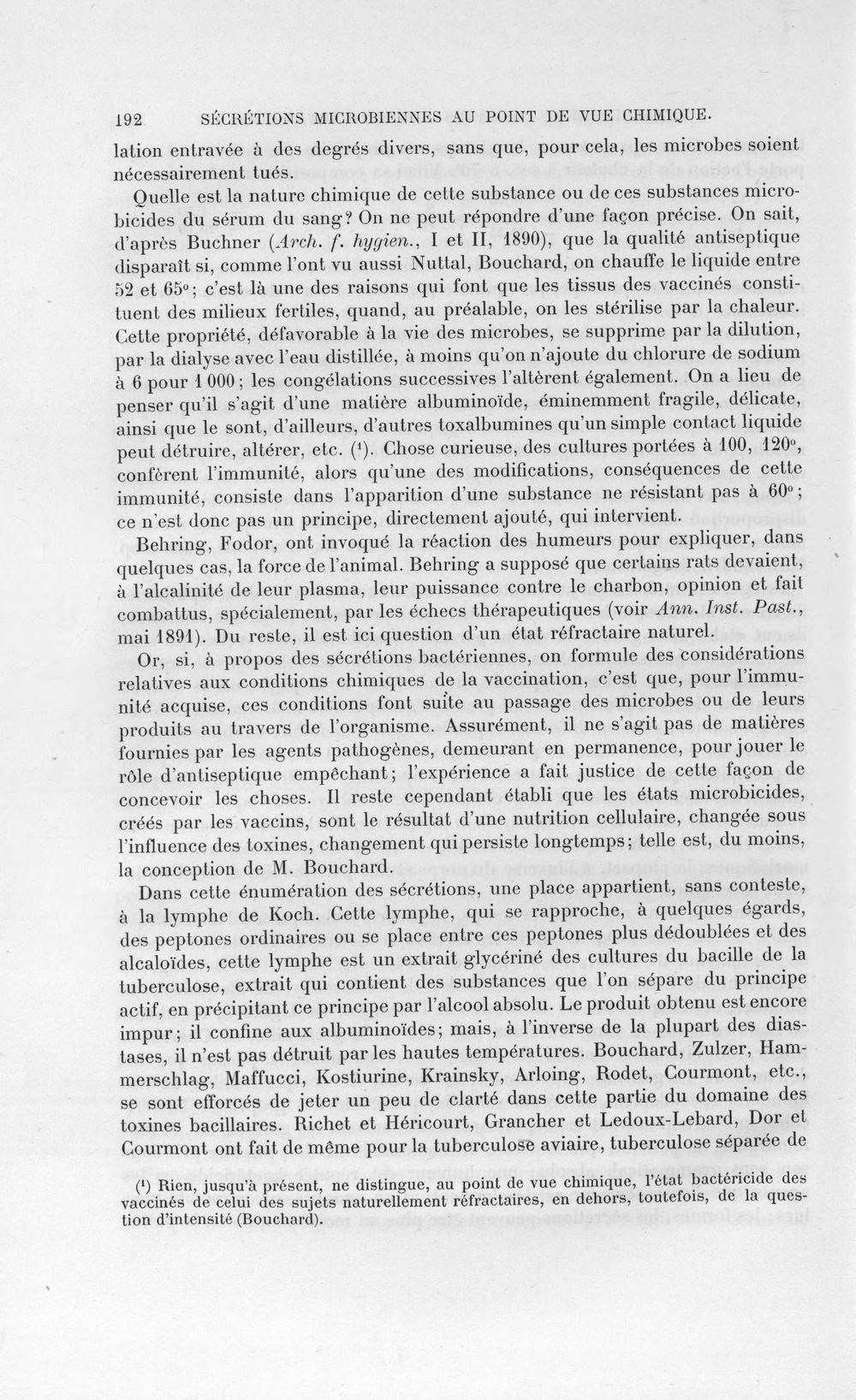 192 SÉCRÉTIONS MICROBIENNES AU POINT DE VUE CHIMIQUE.

lation entravée à des degrés divers, sans que, pour cela, les microbes soient nécessairement tués.

Quelle est la nature chimique de cette substance ou de ces substances microbicides du sérum du sang? On ne peut répondre d'une façon précise. On sait, d'après Buchner (Arch. f. hygien., I et II, 1890), que la qualité antiseptique disparaît si, comme l'ont vu aussi Nuttal, Bouchard, on chauffe le liquide entre 52 et 65°; c'est là une des raisons qui font que les tissus des vaccinés constituent des milieux fertiles, quand, au préalable, on les stérilise par la chaleur. Cette propriété, défavorable à la vie des microbes, se supprime par la dilution, par la dialyse avec l'eau distillée, à moins qu'on n'ajoute du chlorure de sodium à 6 pour 1 000; les congélations successives l'altèrent également. On a lieu de penser qu'il s'agit d'une matière albuminoïde, éminemment fragile, délicate, ainsi que le sont, d'ailleurs, d'autres toxalbumines qu'un simple contact liquide peut détruire, altérer, etc. ($^{1}$). Chose curieuse, des cultures portées à 100, 120°, confèrent l'immunité, alors qu'une des modifications, conséquences de cette immunité, consiste dans l'apparition d'une substance ne résistant pas à 60°; ce n'est donc pas un principe, directement ajouté, qui intervient.

Behring, Fodor, ont invoqué la réaction des humeurs pour expliquer, dans quelques cas, la force de l'animal. Behring a supposé que certains rats devaient, à l'alcalinité de leur plasma, leur puissance contre le charbon, opinion et fait combattus, spécialement, par les échecs thérapeutiques (voir Ann. Inst. Past., mai 1891). Du reste, il est ici question d'un état réfractaire naturel.

Or, si, à propos des sécrétions bactériennes, on formule des considérations relatives aux conditions chimiques de la vaccination, c'est que, pour l'immunité acquise, ces conditions font suite au passage des microbes ou de leurs produits au travers de l'organisme. Assurément, il ne s'agit pas de matières fournies par les agents pathogènes, demeurant en permanence, pour jouer le rôle d'antiseptique empêchant; l'expérience a fait justice de cette façon de concevoir les choses. Il reste cependant établi que les états microbicides, créés par les vaccins, sont le résultat d'une nutrition cellulaire, changée sous l'influence des toxines, changement qui persiste longtemps; telle est, du moins, la conception de M. Bouchard.

Dans cette énumération des sécrétions, une place appartient, sans conteste, à la lymphe de Koch. Cette lymphe, qui se rapproche, à quelques égards, des peptones ordinaires ou se place entre ces peptones plus dédoublées et des alcaloïdes, cette lymphe est un extrait glycériné des cultures du bacille de la tuberculose, extrait qui contient des substances que l'on sépare du principe actif, en précipitant ce principe par l'alcool absolu. Le produit obtenu est encore impur; il confine aux albuminoïdes; mais, à l'inverse de la plupart des diastases, il n'est pas détruit par les hautes températures. Bouchard, Zulzer, Hammerschlag, Maffucci, Kostiurine, Krainsky, Arloing, Rodet, Courmont, etc., se sont efforcés de jeter un peu de clarté dans cette partie du domaine des toxines bacillaires. Richet et Héricourt, Grancher et Ledoux-Lebard, Dor et Courmont ont fait de même pour la tuberculose aviaire, tuberculose séparée de

($^{1}$) Rien, jusqu'à présent, ne distingue, au point de vue chimique, l'état bactéricide des vaccinés de celui des sujets naturellement réfractaires, en dehors, toutefois, de la question d'intensité (Bouchard).